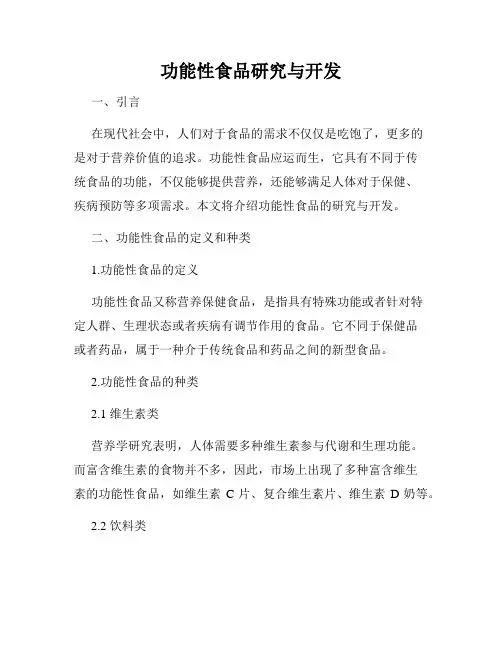 功能性食品研究与开发

一、引言

在现代社会中，人们对于食品的需求不仅仅是吃饱了，更多的是对于营养价值的追求。功能性食品应运而生，它具有不同于传统食品的功能，不仅能够提供营养，还能够满足人体对于保健、疾病预防等多项需求。本文将介绍功能性食品的研究与开发。

二、功能性食品的定义和种类

1.功能性食品的定义

功能性食品又称营养保健食品，是指具有特殊功能或者针对特定人群、生理状态或者疾病有调节作用的食品。它不同于保健品或者药品，属于一种介于传统食品和药品之间的新型食品。

2.功能性食品的种类

2.1 维生素类

营养学研究表明，人体需要多种维生素参与代谢和生理功能。而富含维生素的食物并不多，因此，市场上出现了多种富含维生素的功能性食品，如维生素 C 片、复合维生素片、维生素 D 奶等。

2.2 饮料类